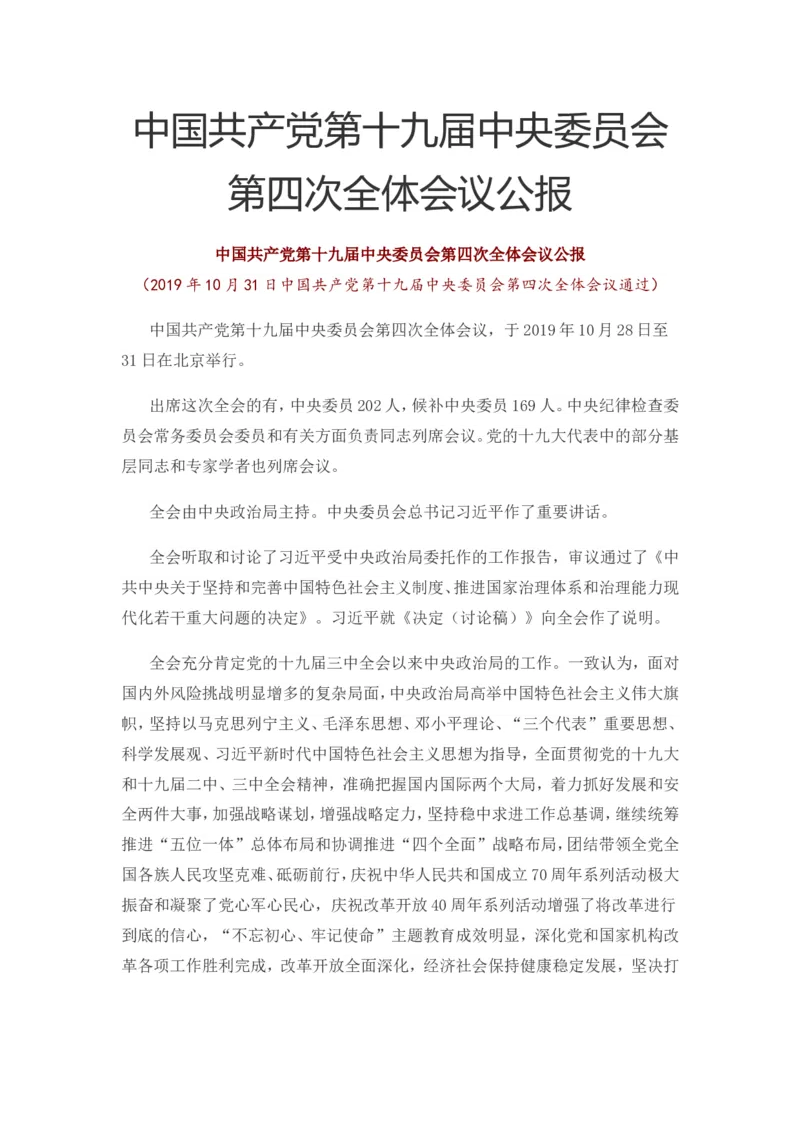 中国共产党第十九届中央委员会第四次全体会议公报

中国共产党第十九届中央委员会第四次全体会议公报

（2019年10月31日中国共产党第十九届中央委员会第四次全体会议通过）

中国共产党第十九届中央委员会第四次全体会议，于2019年10月28日至31日在北京举行。

出席这次全会的有，中央委员202人，候补中央委员169人。中央纪律检查委员会常务委员会委员和有关方面负责同志列席会议。党的十九大代表中的部分基层同志和专家学者也列席会议。

全会由中央政治局主持。中央委员会总书记习近平作了重要讲话。

全会听取和讨论了习近平受中央政治局委托作的工作报告，审议通过了《中共中央关于坚持和完善中国特色社会主义制度、推进国家治理体系和治理能力现代化若干重大问题的决定》。习近平就《决定（讨论稿）》向全会作了说明。

全会充分肯定党的十九届三中全会以来中央政治局的工作。一致认为，面对国内外风险挑战明显增多的复杂局面，中央政治局高举中国特色社会主义伟大旗帜，坚持以马克思列宁主义、毛泽东思想、邓小平理论、“三个代表”重要思想、科学发展观、习近平新时代中国特色社会主义思想为指导，全面贯彻党的十九大和十九届二中、三中全会精神，准确把握国内国际两个大局，着力抓好发展和安全两件大事，加强战略谋划，增强战略定力，坚持稳中求进工作总基调，继续统筹推进“五位一体”总体布局和协调推进“四个全面”战略布局，团结带领全党全国各族人民攻坚克难、砥砺前行，庆祝中华人民共和国成立70周年系列活动极大振奋和凝聚了党心军心民心，庆祝改革开放40周年系列活动增强了将改革进行到底的信心，“不忘初心、牢记使命”主题教育成效明显，深化党和国家机构改革各项工作胜利完成，改革开放全面深化，经济社会保持健康稳定发展，坚决打